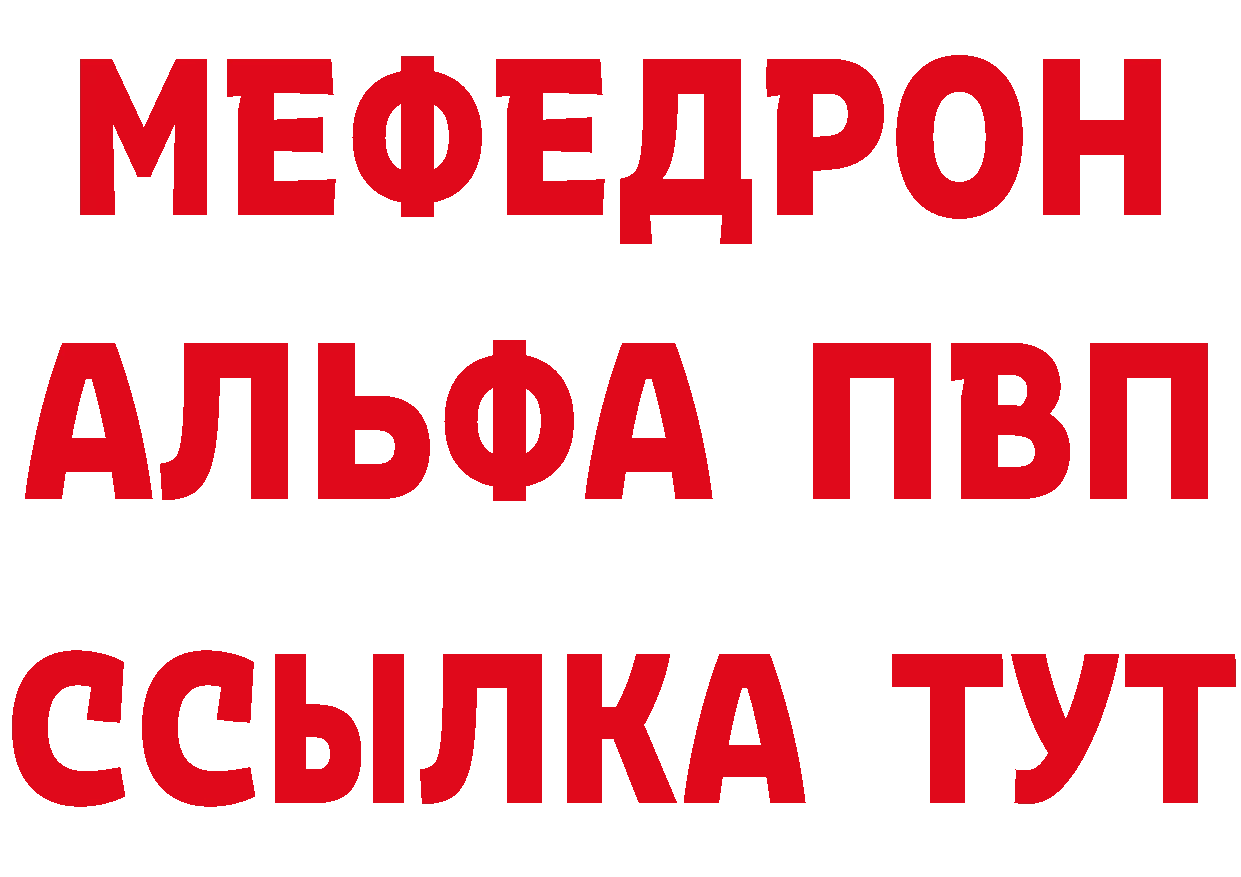 МЕФЕДРОН
АЛЬФА ПВП
ССЫЛКА ТУТ